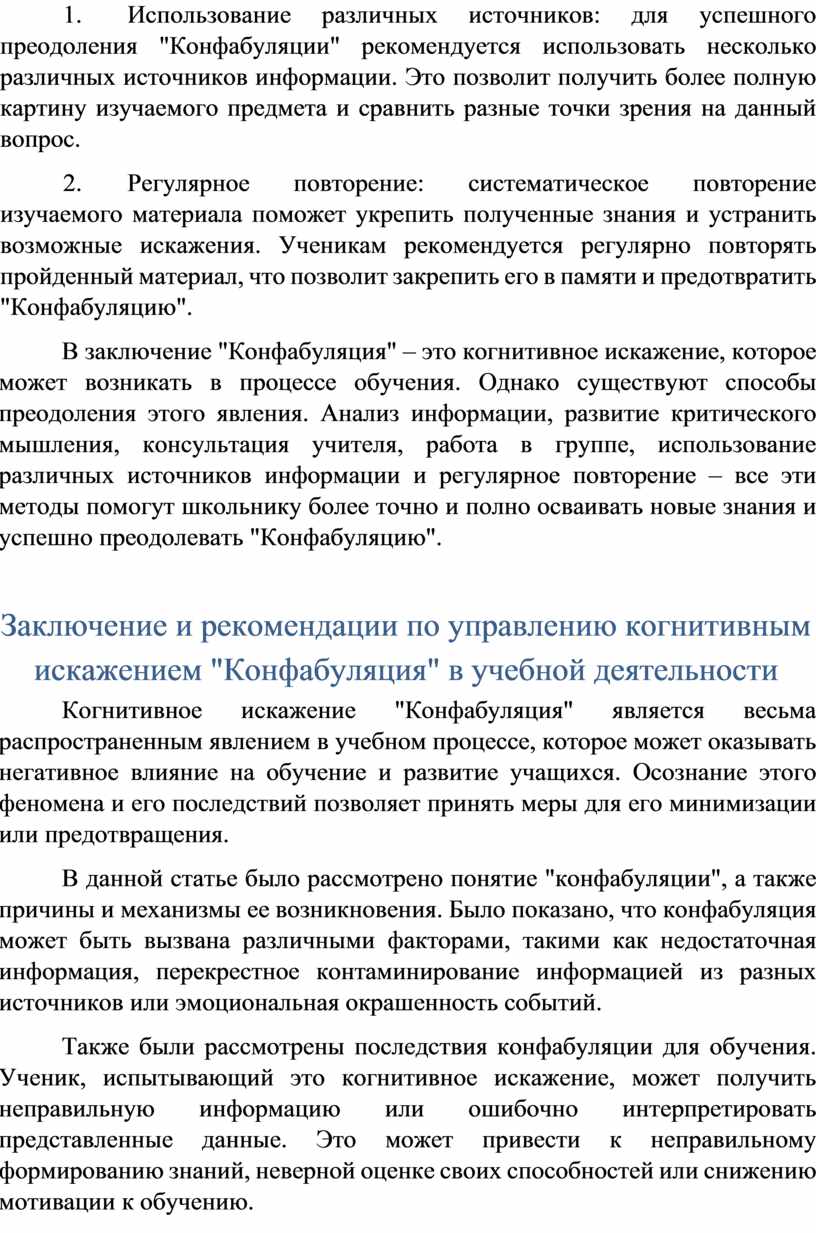 1. Использование различных источников: для успешного преодоления "Конфабуляции" рекомендуется использовать несколько различных источников информации. Это позволит получить более полную картину изучаемого предмета и сравнить разные точки зрения на данный вопрос.

2. Регулярное повторение: систематическое повторение изучаемого материала поможет укрепить полученные знания и устранить возможные искажения. Ученикам рекомендуется регулярно повторять пройденный материал, что позволит закрепить его в памяти и предотвратить "Конфабуляцию".

В заключение "Конфабуляция" – это когнитивное искажение, которое может возникать в процессе обучения. Однако существуют способы преодоления этого явления. Анализ информации, развитие критического мышления, консультация учителя, работа в группе, использование различных источников информации и регулярное повторение – все эти методы помогут школьнику более точно и полно осваивать новые знания и успешно преодолевать "Конфабуляцию".

Заключение и рекомендации по управлению когнитивным искажением "Конфабуляция" в учебной деятельности

Когнитивное искажение "Конфабуляция" является весьма распространенным явлением в учебном процессе, которое может оказывать негативное влияние на обучение и развитие учащихся. Осознание этого феномена и его последствий позволяет принять меры для его минимизации или предотвращения.

В данной статье было рассмотрено понятие "конфабуляции", а также причины и механизмы ее возникновения. Было показано, что конфабуляция может быть вызвана различными факторами, такими как недостаточная информация, перекрестное контаминирование информацией из разных источников или эмоциональная окрашенность событий.

Также были рассмотрены последствия конфабуляции для обучения. Ученик, испытывающий это когнитивное искажение, может получить неправильную информацию или ошибочно интерпретировать представленные данные. Это может привести к неправильному формированию знаний, неверной оценке своих способностей или снижению мотивации к обучению.